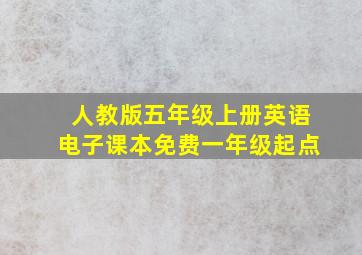 人教版五年级上册英语
电子课本免费一年级起点